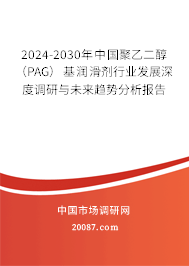 2024-2030年中国聚乙二醇（PAG）基润滑剂行业发展深度调研与未来趋势分析报告

中国市场调研网

20087.com